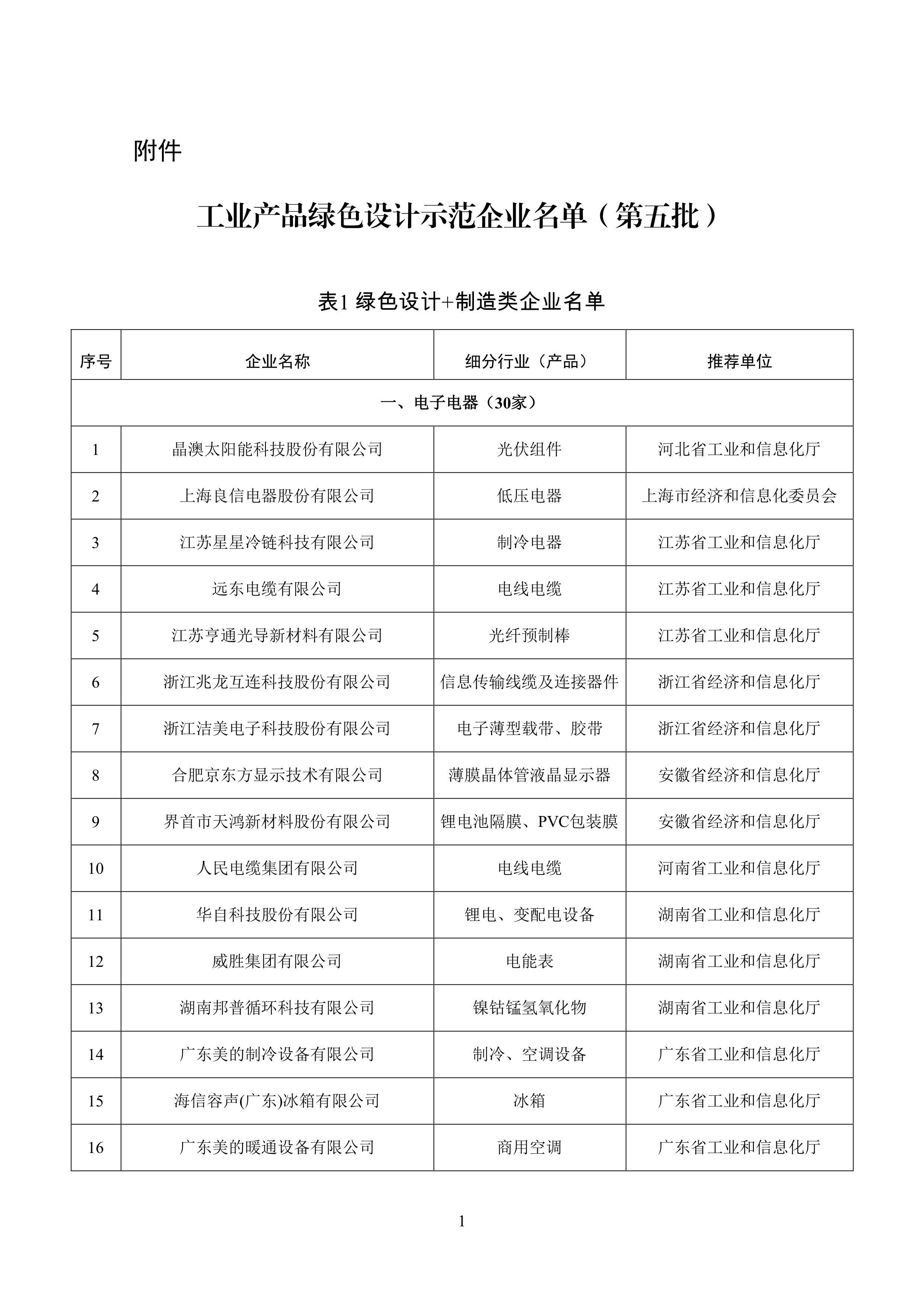 附件

工业产品绿色设计示范企业名单（第五批）

表1 绿色设计+制造类企业名单

| 序号 | 企业名称 | 细分行业（产品） | 推荐单位 |
|---|---|---|---|
| 一、电子电器（30家） | | | |
| 1 | 晶澳太阳能科技股份有限公司 | 光伏组件 | 河北省工业和信息化厅 |
| 2 | 上海良信电器股份有限公司 | 低压电器 | 上海市经济和信息化委员会 |
| 3 | 江苏星星冷链科技有限公司 | 制冷电器 | 江苏省工业和信息化厅 |
| 4 | 远东电缆有限公司 | 电线电缆 | 江苏省工业和信息化厅 |
| 5 | 江苏亨通光导新材料有限公司 | 光纤预制棒 | 江苏省工业和信息化厅 |
| 6 | 浙江兆龙互连科技股份有限公司 | 信息传输线缆及连接器件 | 浙江省经济和信息化厅 |
| 7 | 浙江洁美电子科技股份有限公司 | 电子薄型载带、胶带 | 浙江省经济和信息化厅 |
| 8 | 合肥京东方显示技术有限公司 | 薄膜晶体管液晶显示器 | 安徽省经济和信息化厅 |
| 9 | 界首市天鸿新材料股份有限公司 | 锂电池隔膜、PVC包装膜 | 安徽省经济和信息化厅 |
| 10 | 人民电缆集团有限公司 | 电线电缆 | 河南省工业和信息化厅 |
| 11 | 华自科技股份有限公司 | 锂电、变配电设备 | 湖南省工业和信息化厅 |
| 12 | 威胜集团有限公司 | 电能表 | 湖南省工业和信息化厅 |
| 13 | 湖南邦普循环科技有限公司 | 镍钴锰氢氧化物 | 湖南省工业和信息化厅 |
| 14 | 广东美的制冷设备有限公司 | 制冷、空调设备 | 广东省工业和信息化厅 |
| 15 | 海信容声(广东)冰箱有限公司 | 冰箱 | 广东省工业和信息化厅 |
| 16 | 广东美的暖通设备有限公司 | 商用空调 | 广东省工业和信息化厅 |

1